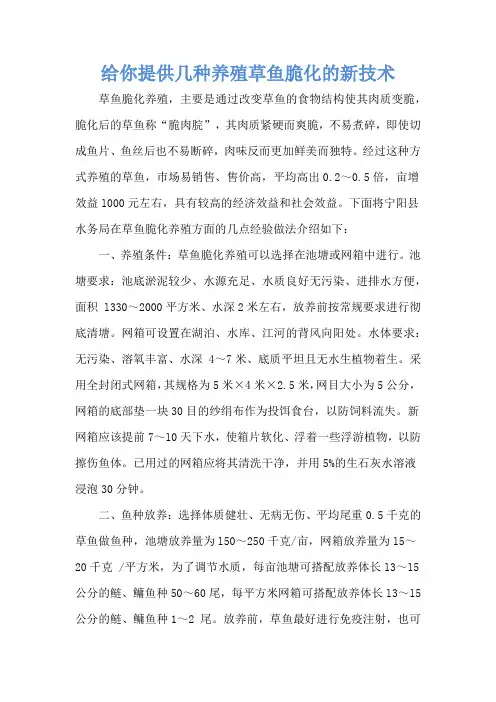 给你提供几种养殖草鱼脆化的新技术

草鱼脆化养殖，主要是通过改变草鱼的食物结构使其肉质变脆，脆化后的草鱼称“脆肉脘”，其肉质紧硬而爽脆，不易煮碎，即使切成鱼片、鱼丝后也不易断碎，肉味反而更加鲜美而独特。经过这种方式养殖的草鱼，市场易销售、售价高，平均高出 0.2～0.5 倍，亩增效益 1000 元左右，具有较高的经济效益和社会效益。下面将宁阳县水务局在草鱼脆化养殖方面的几点经验做法介绍如下：

一、养殖条件：草鱼脆化养殖可以选择在池塘或网箱中进行。池塘要求：池底淤泥较少、水源充足、水质良好无污染、进排水方便，面积 1330～2000 平方米、水深 2 米左右，放养前按常规要求进行彻底清塘。网箱可设置在湖泊、水库、江河的背风向阳处。水体要求：无污染、溶氧丰富、水深 4～7 米、底质平坦且无水生植物着生。采用全封闭式网箱，其规格为 5 米×4 米×2.5 米，网目大小为 5 公分，网箱的底部垫一块 30 目的纱绢布作为投饵食台，以防饲料流失。新网箱应该提前 7～10 天下水，使箱片软化、浮着一些浮游植物，以防擦伤鱼体。已用过的网箱应将其清洗干净，并用 5%的生石灰水溶液浸泡 30 分钟。

二、鱼种放养：选择体质健壮、无病无伤、平均尾重 0.5 千克的草鱼做鱼种，池塘放养量为 150～250 千克/亩，网箱放养量为 15～20 千克 /平方米，为了调节水质，每亩池塘可搭配放养体长 13～15 公分的鲢、鳙鱼种 50～60 尾，每平方米网箱可搭配放养体长 13～15 公分的鲢、鳙鱼种 1～2 尾。放养前，草鱼最好进行免疫注射，也可